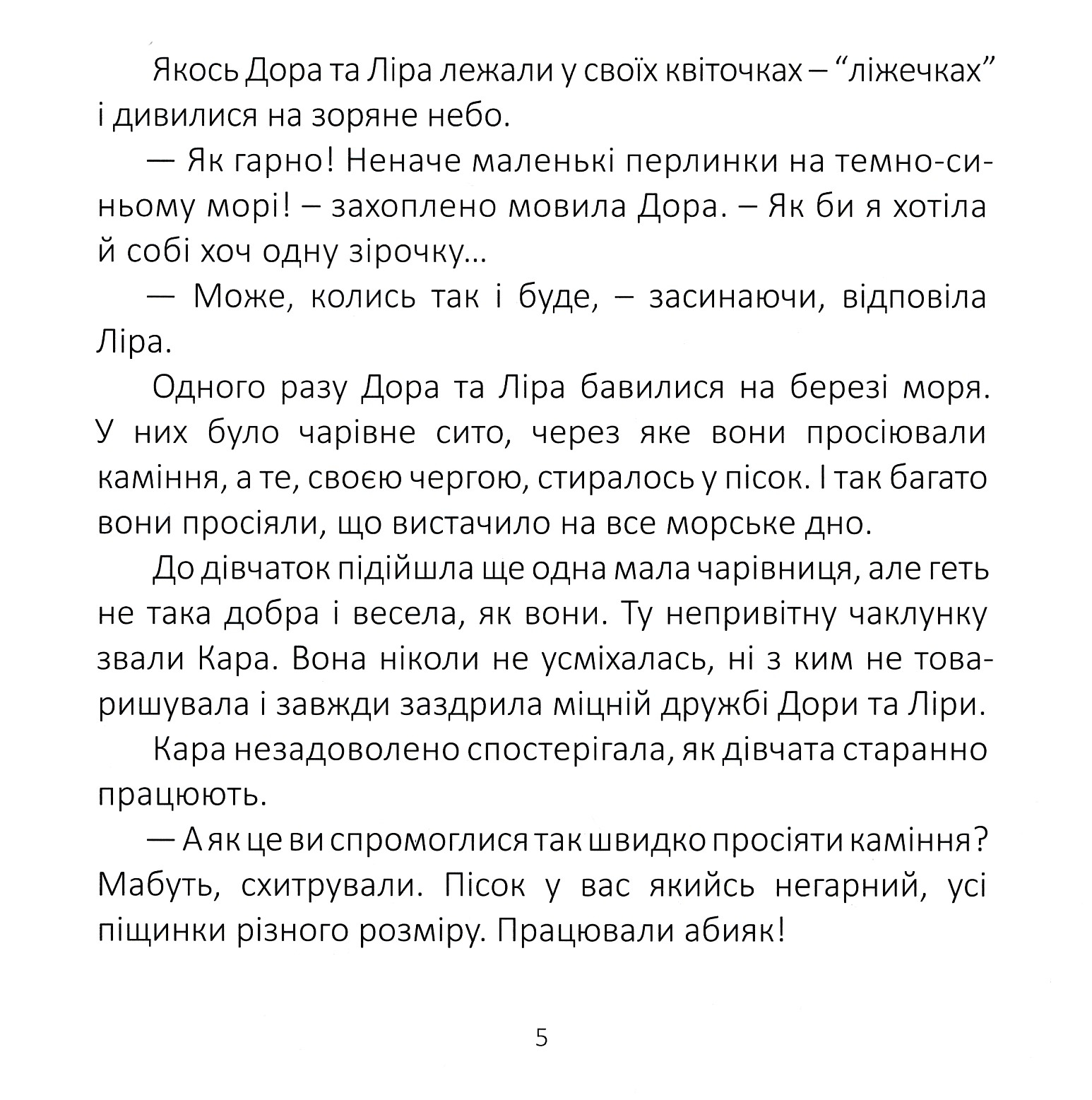 Якось Дора та Ліра лежали у своїх квіточках – “ліжечках” і дивилися на зоряне небо.

— Як гарно! Неначе маленькі перлинки на темно-синьому морі! – захоплено мовила Дора. – Як би я хотіла й собі хоч одну зірочку...

— Може, колись так і буде, – засинаючи, відповіла Ліра.

Одного разу Дора та Ліра бавилися на березі моря. У них було чарівне сито, через яке вони просіювали каміння, а те, своєю чергою, стиралось у пісок. І так багато вони просіяли, що вистачило на все морське дно.

До дівчаток підійшла ще одна мала чарівниця, але геть не така добра і весела, як вони. Ту непривітну чаклунку звали Кара. Вона ніколи не усміхалась, ні з ким не товаришувала і завжди заздрила міцній дружбі Дори та Ліри.

Кара незадоволено спостерігала, як дівчата старанно працюють.

— А як це ви спромоглися так швидко просіяти каміння? Мабуть, схитрували. Пісок у вас якийсь негарний, усі піщинки різного розміру. Працювали абияк!

5